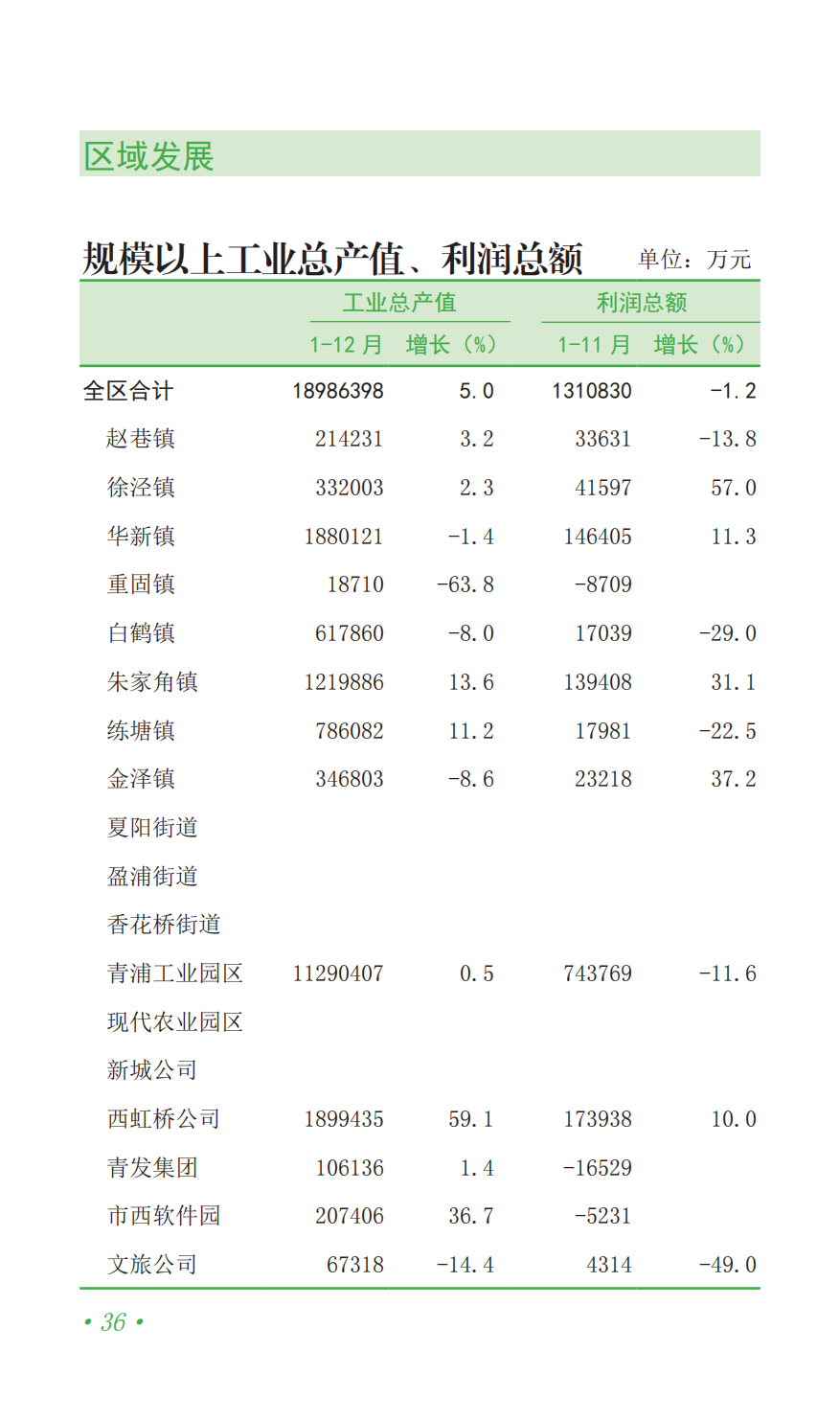 区域发展

规模以上工业总产值、利润总额 单位：万元

|  | 工业总产值 |  | 利润总额 |  |
|---|---|---|---|---|
|  | 1-12月 | 增长（%） | 1-11月 | 增长（%） |
| 全区合计 | 18986398 | 5.0 | 1310830 | -1.2 |
| 赵巷镇 | 214231 | 3.2 | 33631 | -13.8 |
| 徐泾镇 | 332003 | 2.3 | 41597 | 57.0 |
| 华新镇 | 1880121 | -1.4 | 146405 | 11.3 |
| 重固镇 | 18710 | -63.8 | -8709 |  |
| 白鹤镇 | 617860 | -8.0 | 17039 | -29.0 |
| 朱家角镇 | 1219886 | 13.6 | 139408 | 31.1 |
| 练塘镇 | 786082 | 11.2 | 17981 | -22.5 |
| 金泽镇 | 346803 | -8.6 | 23218 | 37.2 |
| 夏阳街道 |  |  |  |  |
| 盈浦街道 |  |  |  |  |
| 香花桥街道 |  |  |  |  |
| 青浦工业园区 | 11290407 | 0.5 | 743769 | -11.6 |
| 现代农业园区 |  |  |  |  |
| 新城公司 |  |  |  |  |
| 西虹桥公司 | 1899435 | 59.1 | 173938 | 10.0 |
| 青发集团 | 106136 | 1.4 | -16529 |  |
| 市西软件园 | 207406 | 36.7 | -5231 |  |
| 文旅公司 | 67318 | -14.4 | 4314 | -49.0 |

• 36 •